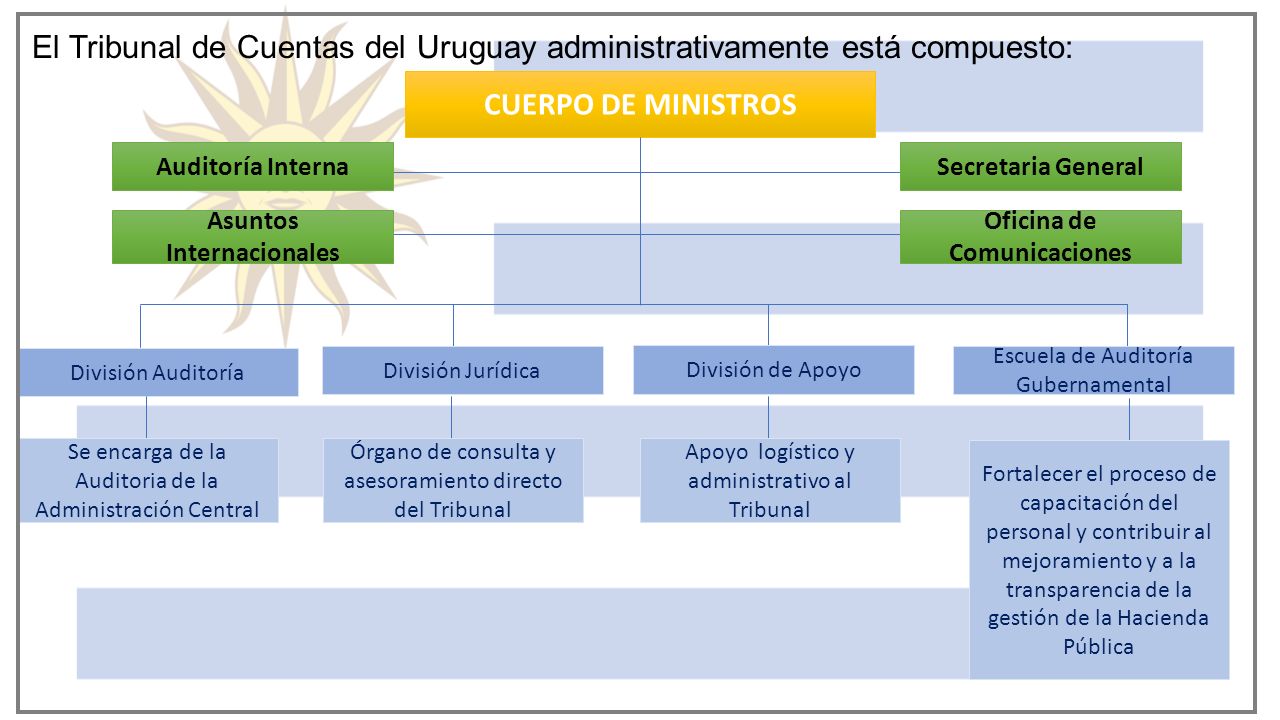 El Tribunal de Cuentas del Uruguay administrativamente está compuesto:

CUERPO DE MINISTROS

Auditoría Interna

Secretaria General

Asuntos Internacionales

Oficina de Comunicaciones

División Auditoría

División Jurídica

División de Apoyo

Escuela de Auditoría Gubernamental

Se encarga de la Auditoria de la Administración Central

Órgano de consulta y asesoramiento directo del Tribunal

Apoyo logístico y administrativo al Tribunal

Fortalecer el proceso de capacitación del personal y contribuir al mejoramiento y a la transparencia de la gestión de la Hacienda Pública